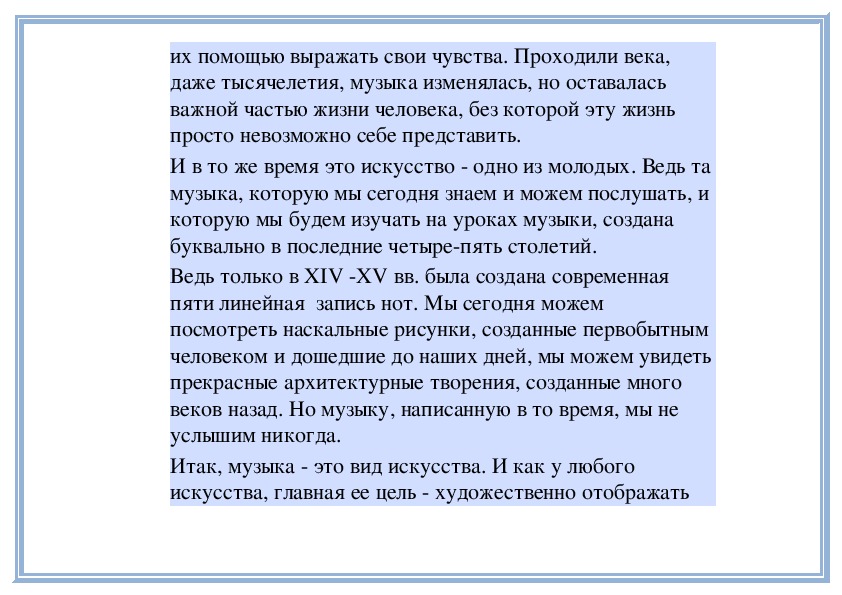 их помощью выражать свои чувства. Проходили века, даже тысячелетия, музыка изменялась, но оставалась важной частью жизни человека, без которой эту жизнь просто невозможно себе представить.

И в то же время это искусство - одно из молодых. Ведь та музыка, которую мы сегодня знаем и можем послушать, и которую мы будем изучать на уроках музыки, создана буквально в последние четыре-пять столетий.

Ведь только в XIV -XV вв. была создана современная пяти линейная запись нот. Мы сегодня можем посмотреть наскальные рисунки, созданные первобытным человеком и дошедшие до наших дней, мы можем увидеть прекрасные архитектурные творения, созданные много веков назад. Но музыку, написанную в то время, мы не услышим никогда.

Итак, музыка - это вид искусства. И как у любого искусства, главная ее цель - художественно отображать